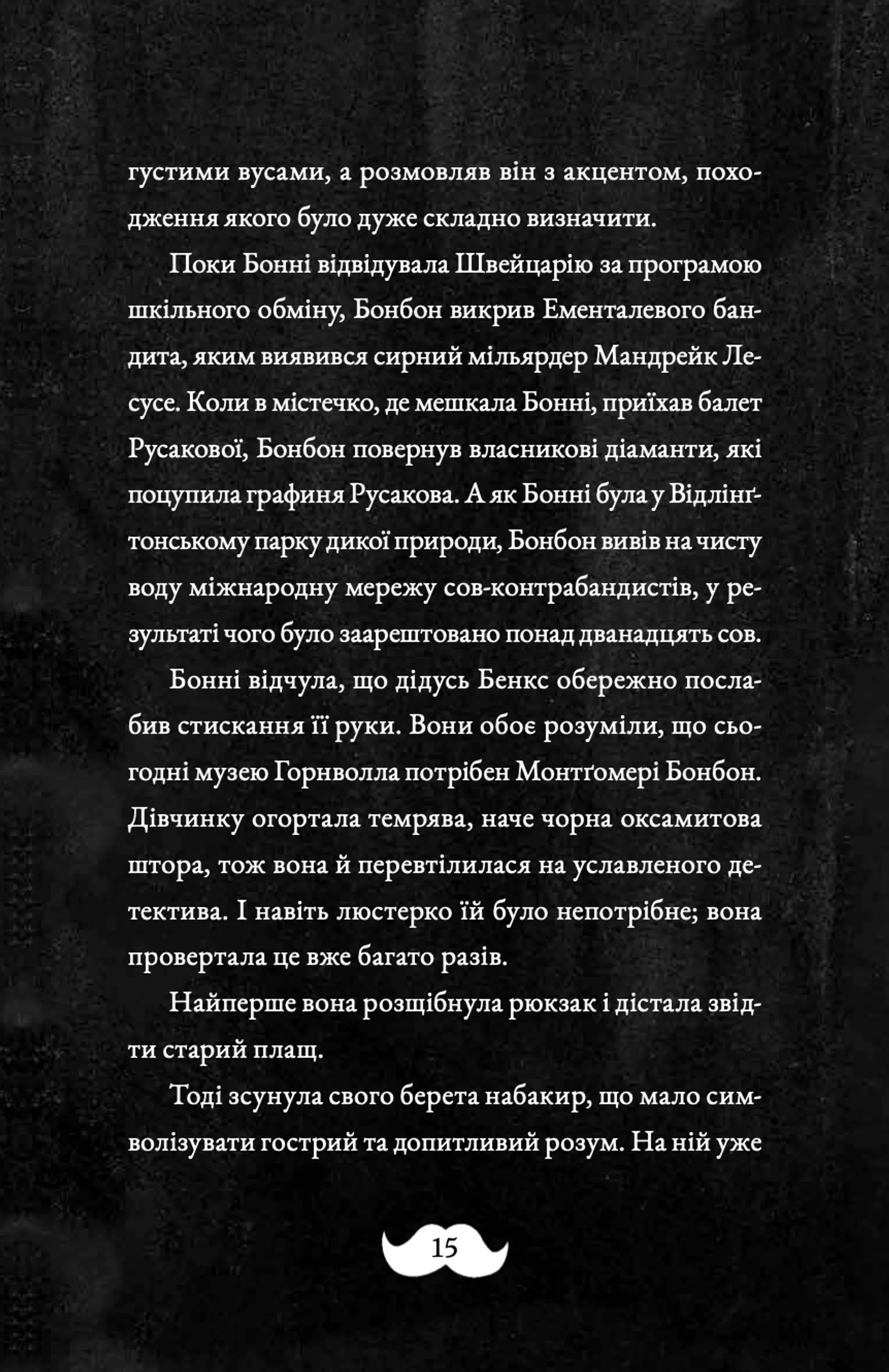 густими вусами, а розмовляв він з акцентом, походження якого було дуже складно визначити.

Поки Бонні відвідувала Швейцарію за програмою шкільного обміну, Бонбон викрив Ементалевого бандита, яким виявився сирний мільярдер Мандрейк Лесусе. Коли в містечко, де мешкала Бонні, приїхав балет Русакової, Бонбон повернув власникові діаманти, які поцупила графиня Русакова. А як Бонні була у Відлінґтонському парку дикої природи, Бонбон вивів на чисту воду міжнародну мережу сов-контрабандистів, у результаті чого було заарештовано понад дванадцять сов.

Бонні відчула, що дідусь Бенкс обережно послабив стискання її руки. Вони обоє розуміли, що сьогодні музею Горнволла потрібен Монтґомері Бонбон. Дівчинку огортала темрява, наче чорна оксамитова штора, тож вона й перевтілилася на уславленого детектива. І навіть люстерко їй було непотрібне; вона провертала це вже багато разів.

Найперше вона розщібнула рюкзак і дістала звідти старий плащ.

Тоді зсунула свого берета набакир, що мало символізувати гострий та допитливий розум. На ній уже

15